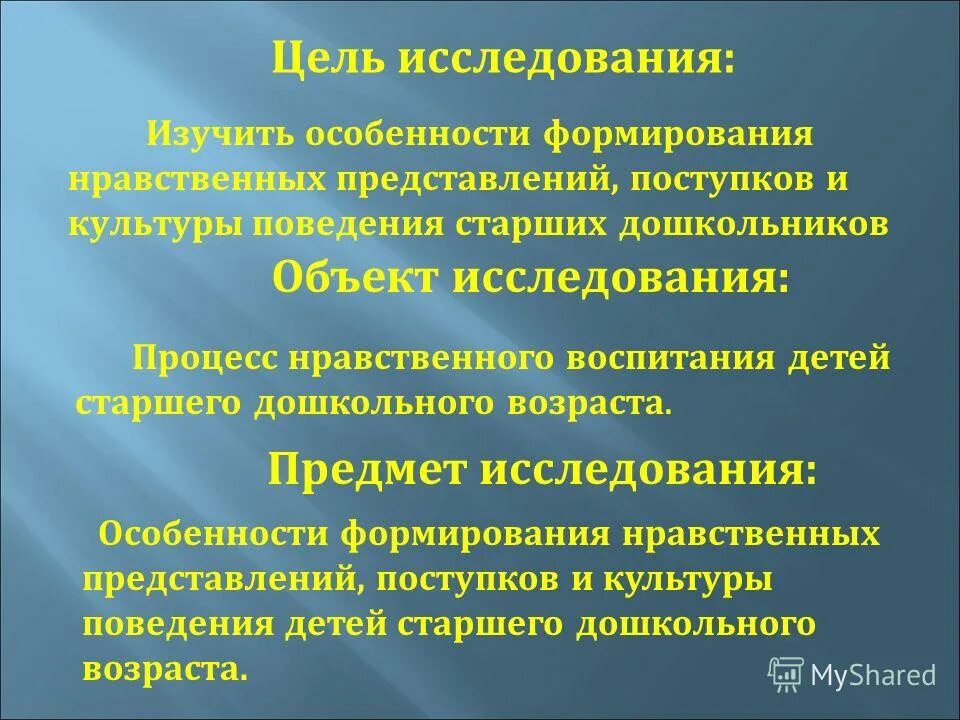 Цель исследования:

Изучить особенности формирования нравственных представлений, поступков и культуры поведения старших дошкольников

Объект исследования:

Процесс нравственного воспитания детей старшего дошкольного возраста.

Предмет исследования:

Особенности формирования нравственных представлений, поступков и культуры поведения детей старшего дошкольного возраста.

MyShared